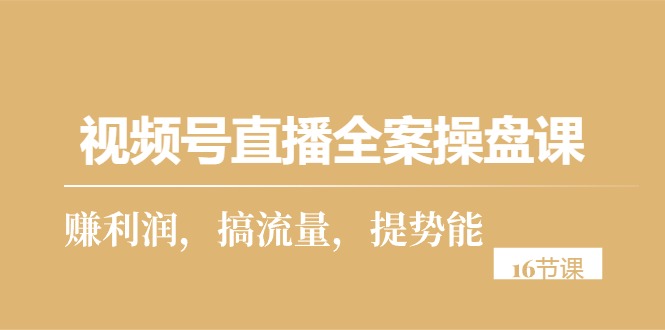 视频号直播全案操盘课

赚利润，搞流量，提势能

16节课